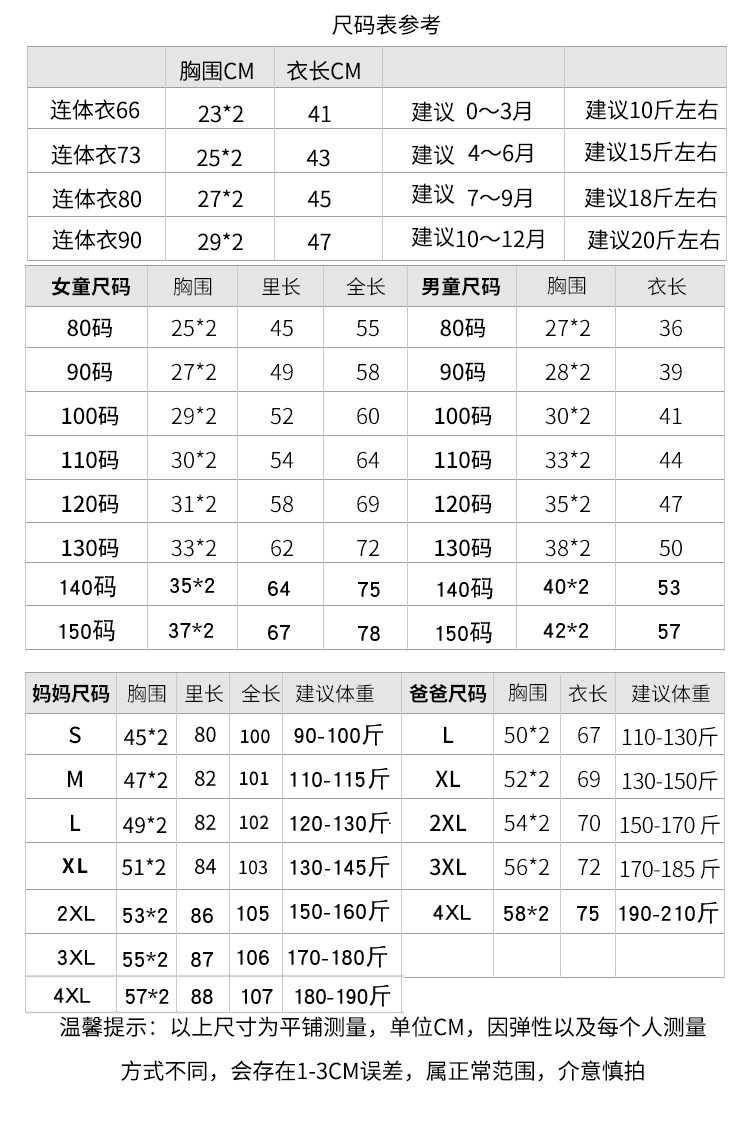 尺码表参考

| | 胸围CM | 衣长CM | | |
|---|---|---|---|---|
| 连体衣66 | 23*2 | 41 | 建议 0～3月 | 建议10斤左右 |
| 连体衣73 | 25*2 | 43 | 建议 4～6月 | 建议15斤左右 |
| 连体衣80 | 27*2 | 45 | 建议 7～9月 | 建议18斤左右 |
| 连体衣90 | 29*2 | 47 | 建议10～12月 | 建议20斤左右 |

| 女童尺码 | 胸围 | 里长 | 全长 | 男童尺码 | 胸围 | 衣长 |
|---|---|---|---|---|---|---|
| 80码 | 25*2 | 45 | 55 | 80码 | 27*2 | 36 |
| 90码 | 27*2 | 49 | 58 | 90码 | 28*2 | 39 |
| 100码 | 29*2 | 52 | 60 | 100码 | 30*2 | 41 |
| 110码 | 30*2 | 54 | 64 | 110码 | 33*2 | 44 |
| 120码 | 31*2 | 58 | 69 | 120码 | 35*2 | 47 |
| 130码 | 33*2 | 62 | 72 | 130码 | 38*2 | 50 |
| 140码 | 35*2 | 64 | 75 | 140码 | 40*2 | 53 |
| 150码 | 37*2 | 67 | 78 | 150码 | 42*2 | 57 |

| 妈妈尺码 | 胸围 | 里长 | 全长 | 建议体重 | 爸爸尺码 | 胸围 | 衣长 | 建议体重 |
|---|---|---|---|---|---|---|---|---|
| S | 45*2 | 80 | 100 | 90-100斤 | L | 50*2 | 67 | 110-130斤 |
| M | 47*2 | 82 | 101 | 110-115斤 | XL | 52*2 | 69 | 130-150斤 |
| L | 49*2 | 82 | 102 | 120-130斤 | 2XL | 54*2 | 70 | 150-170斤 |
| XL | 51*2 | 84 | 103 | 130-145斤 | 3XL | 56*2 | 72 | 170-185斤 |
| 2XL | 53*2 | 86 | 105 | 150-160斤 | 4XL | 58*2 | 75 | 190-210斤 |
| 3XL | 55*2 | 87 | 106 | 170-180斤 | | | | |
| 4XL | 57*2 | 88 | 107 | 180-190斤 | | | | |

温馨提示：以上尺寸为平铺测量，单位CM，因弹性以及每个人测量方式不同，会存在1-3CM误差，属正常范围，介意慎拍